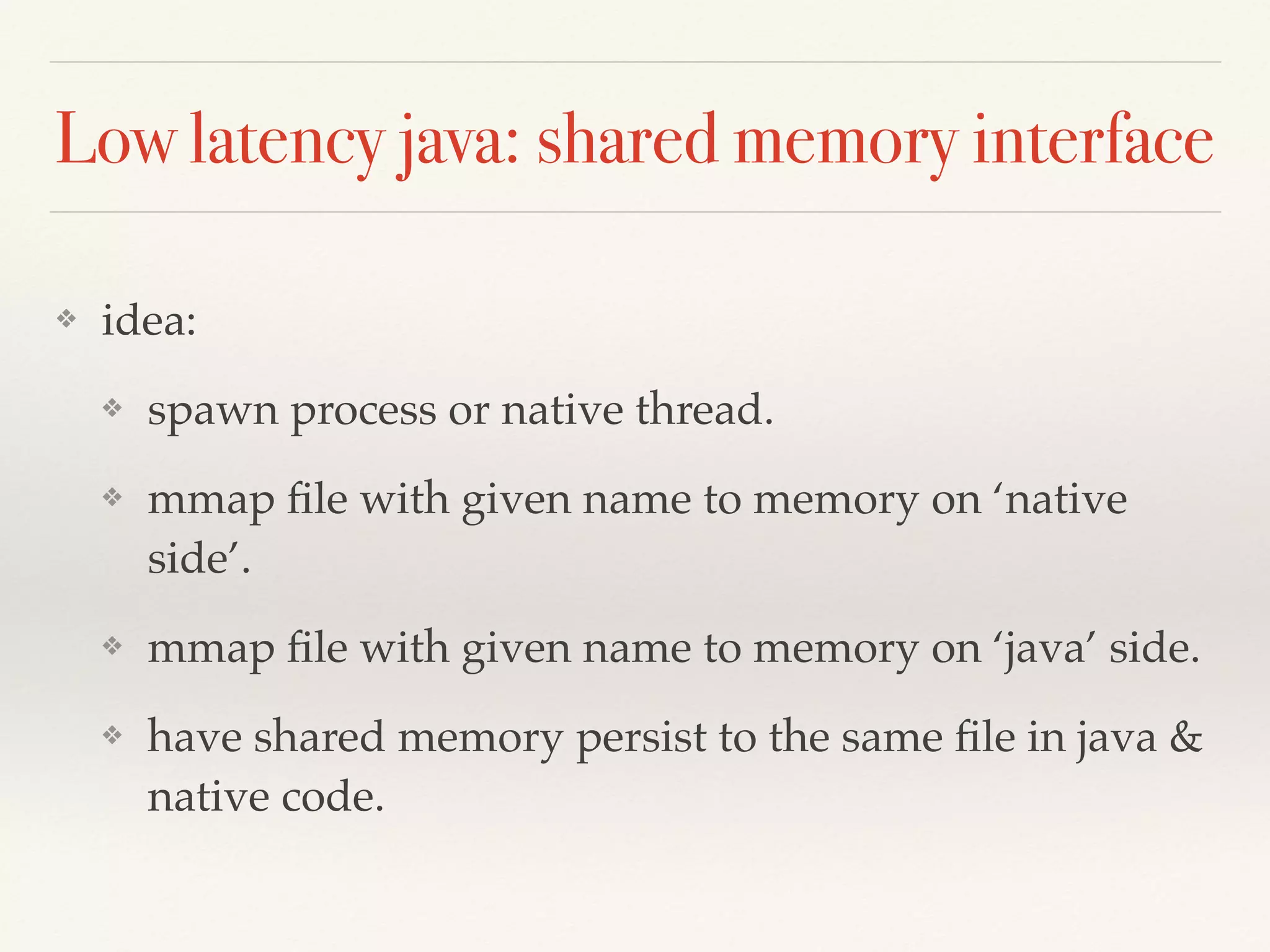 Low latency java: shared memory interface

❖ idea:

❖ spawn process or native thread.

❖ mmap file with given name to memory on 'native side'.

❖ mmap file with given name to memory on 'java' side.

❖ have shared memory persist to the same file in java & native code.